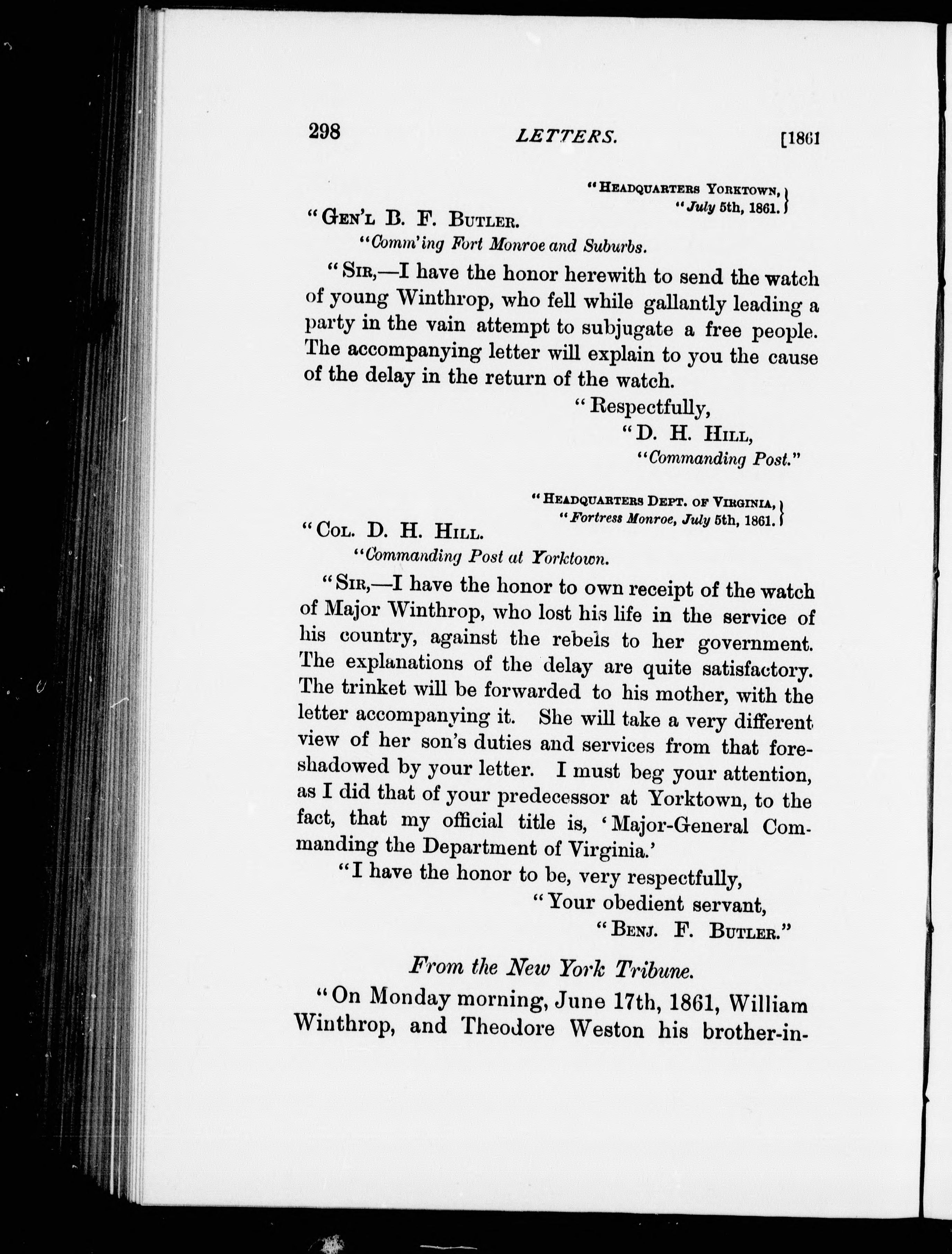 298 LETTERS. [1861

"HEADQUARTERS YORKTOWN,
"July 5th, 1861.

"GEN'L B. F. BUTLER.
"Comm'ing Fort Monroe and Suburbs.

"SIR,—I have the honor herewith to send the watch of young Winthrop, who fell while gallantly leading a party in the vain attempt to subjugate a free people. The accompanying letter will explain to you the cause of the delay in the return of the watch.

"Respectfully,
"D. H. HILL,
"Commanding Post."

"HEADQUARTERS DEPT. OF VIRGINIA,
"Fortress Monroe, July 5th, 1861.

"COL. D. H. HILL.
"Commanding Post at Yorktown.

"SIR,—I have the honor to own receipt of the watch of Major Winthrop, who lost his life in the service of his country, against the rebels to her government. The explanations of the delay are quite satisfactory. The trinket will be forwarded to his mother, with the letter accompanying it. She will take a very different view of her son's duties and services from that foreshadowed by your letter. I must beg your attention, as I did that of your predecessor at Yorktown, to the fact, that my official title is, 'Major-General Commanding the Department of Virginia.'

"I have the honor to be, very respectfully,
"Your obedient servant,
"BENJ. F. BUTLER."

From the New York Tribune.

"On Monday morning, June 17th, 1861, William Winthrop, and Theodore Weston his brother-in-